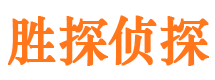 胜探侦探